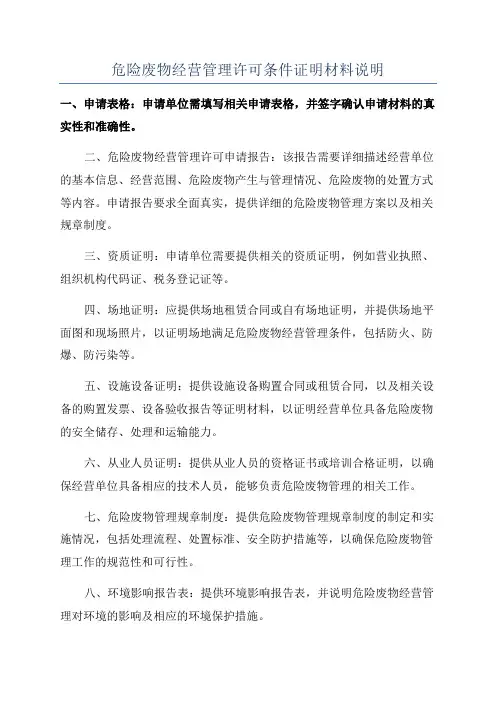 危险废物经营管理许可条件证明材料说明

一、申请表格：申请单位需填写相关申请表格，并签字确认申请材料的真实性和准确性。

二、危险废物经营管理许可申请报告：该报告需要详细描述经营单位的基本信息、经营范围、危险废物产生与管理情况、危险废物的处置方式等内容。申请报告要求全面真实，提供详细的危险废物管理方案以及相关规章制度。

三、资质证明：申请单位需要提供相关的资质证明，例如营业执照、组织机构代码证、税务登记证等。

四、场地证明：应提供场地租赁合同或自有场地证明，并提供场地平面图和现场照片，以证明场地满足危险废物经营管理条件，包括防火、防爆、防污染等。

五、设施设备证明：提供设施设备购置合同或租赁合同，以及相关设备的购置发票、设备验收报告等证明材料，以证明经营单位具备危险废物的安全储存、处理和运输能力。

六、从业人员证明：提供从业人员的资格证书或培训合格证明，以确保经营单位具备相应的技术人员，能够负责危险废物管理的相关工作。

七、危险废物管理规章制度：提供危险废物管理规章制度的制定和实施情况，包括处理流程、处置标准、安全防护措施等，以确保危险废物管理工作的规范性和可行性。

八、环境影响报告表：提供环境影响报告表，并说明危险废物经营管理对环境的影响及相应的环境保护措施。